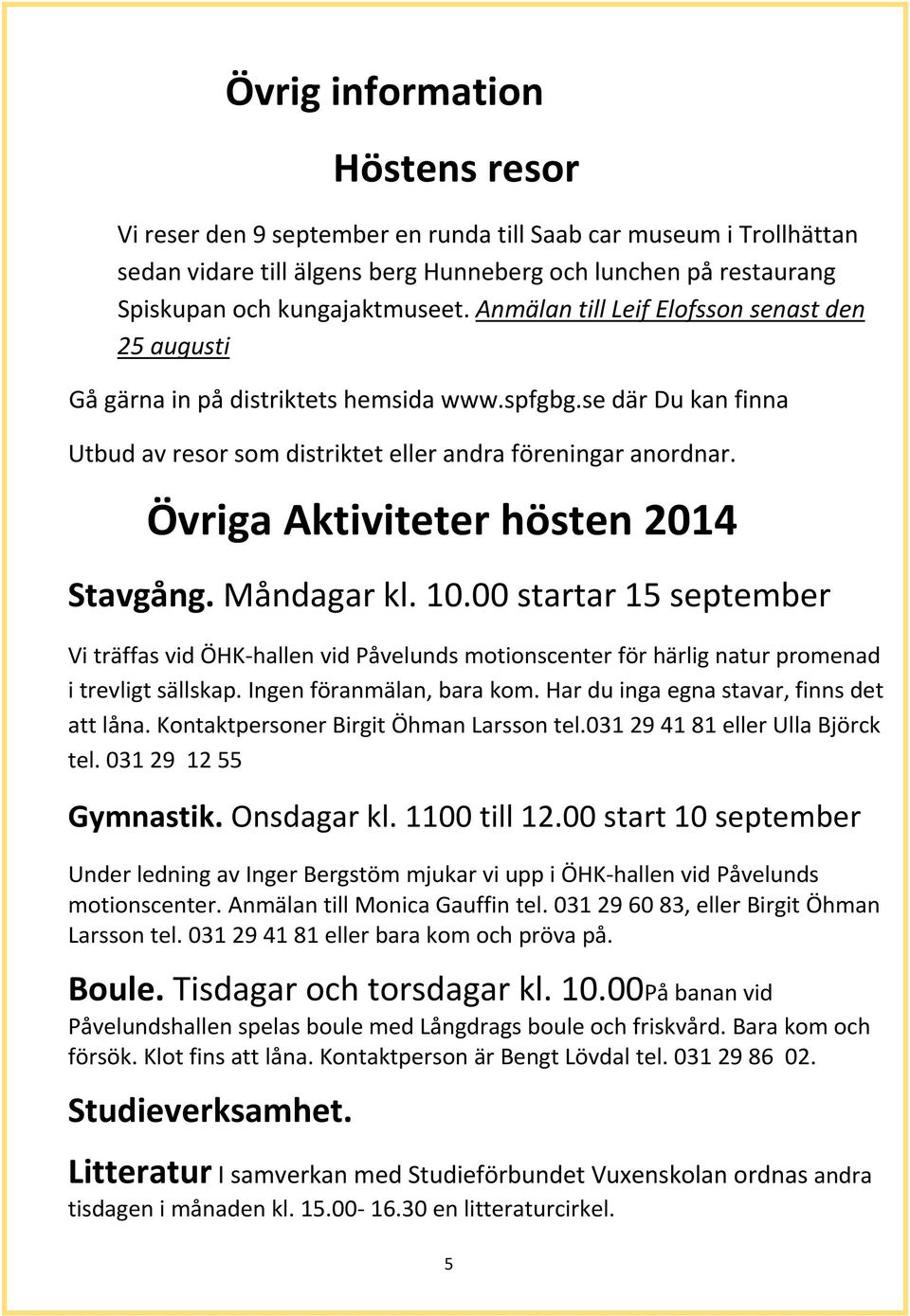 Övrig information

Höstens resor

Vi reser den 9 september en runda till Saab car museum i Trollhättan sedan vidare till älgens berg Hunneberg och lunchen på restaurang Spiskupan och kungajaktmuseet. Anmälan till Leif Elofsson senast den 25 augusti

Gå gärna in på distriktets hemsida www.spfgbg.se där Du kan finna

Utbud av resor som distriktet eller andra föreningar anordnar.

Övriga Aktiviteter hösten 2014

Stavgång. Måndagar kl. 10.00 startar 15 september

Vi träffas vid ÖHK-hallen vid Påvelunds motionscenter för härlig natur promenad i trevligt sällskap. Ingen föranmälan, bara kom. Har du inga egna stavar, finns det att låna. Kontaktpersoner Birgit Öhman Larsson tel.031 29 41 81 eller Ulla Björck tel. 031 29 12 55

Gymnastik. Onsdagar kl. 1100 till 12.00 start 10 september

Under ledning av Inger Bergstöm mjukar vi upp i ÖHK-hallen vid Påvelunds motionscenter. Anmälan till Monica Gauffin tel. 031 29 60 83, eller Birgit Öhman Larsson tel. 031 29 41 81 eller bara kom och pröva på.

Boule. Tisdagar och torsdagar kl. 10.00På banan vid Påvelundshallen spelas boule med Långdrags boule och friskvård. Bara kom och försök. Klot fins att låna. Kontaktperson är Bengt Lövdal tel. 031 29 86 02.

Studieverksamhet.

Litteratur I samverkan med Studieförbundet Vuxenskolan ordnas andra tisdagen i månaden kl. 15.00- 16.30 en litteraturcirkel.

5